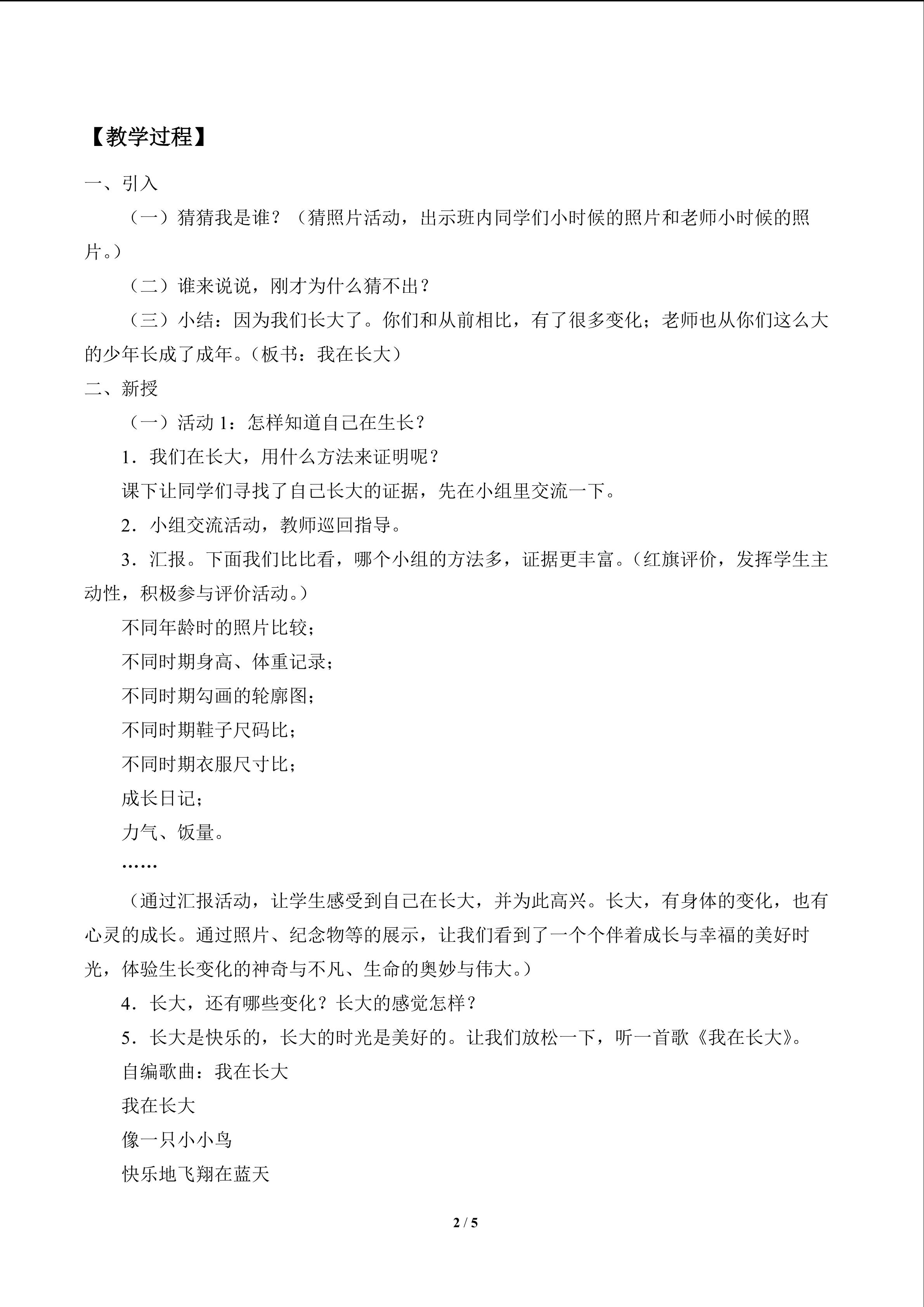 【教学过程】

一、引入

（一）猜猜我是谁？（猜照片活动，出示班内同学们小时候的照片和老师小时候的照片。）

（二）谁来说说，刚才为什么猜不出？

（三）小结：因为我们长大了。你们和从前相比，有了很多变化；老师也从你们这么大的少年长成了成年。（板书：我在长大）

二、新授

（一）活动 1：怎样知道自己在生长？

1．我们在长大，用什么方法来证明呢？

课下让同学们寻找了自己长大的证据，先在小组里交流一下。

2．小组交流活动，教师巡回指导。

3．汇报。下面我们比比看，哪个小组的方法多，证据更丰富。（红旗评价，发挥学生主动性，积极参与评价活动。）

不同年龄时的照片比较；

不同时期身高、体重记录；

不同时期勾画的轮廓图；

不同时期鞋子尺码比；

不同时期衣服尺寸比；

成长日记；

力气、饭量。

……

（通过汇报活动，让学生感受到自己在长大，并为此高兴。长大，有身体的变化，也有心灵的成长。通过照片、纪念物等的展示，让我们看到了一个个伴着成长与幸福的美好时光，体验生长变化的神奇与不凡、生命的奥妙与伟大。）

4．长大，还有哪些变化？长大的感觉怎样？

5．长大是快乐的，长大的时光是美好的。让我们放松一下，听一首歌《我在长大》。

自编歌曲：我在长大

我在长大

像一只小小鸟

快乐地飞翔在蓝天

2 / 5